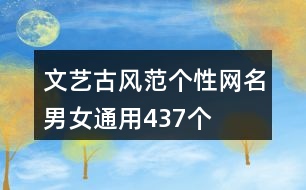 文艺古风范个性网名男女通用437个